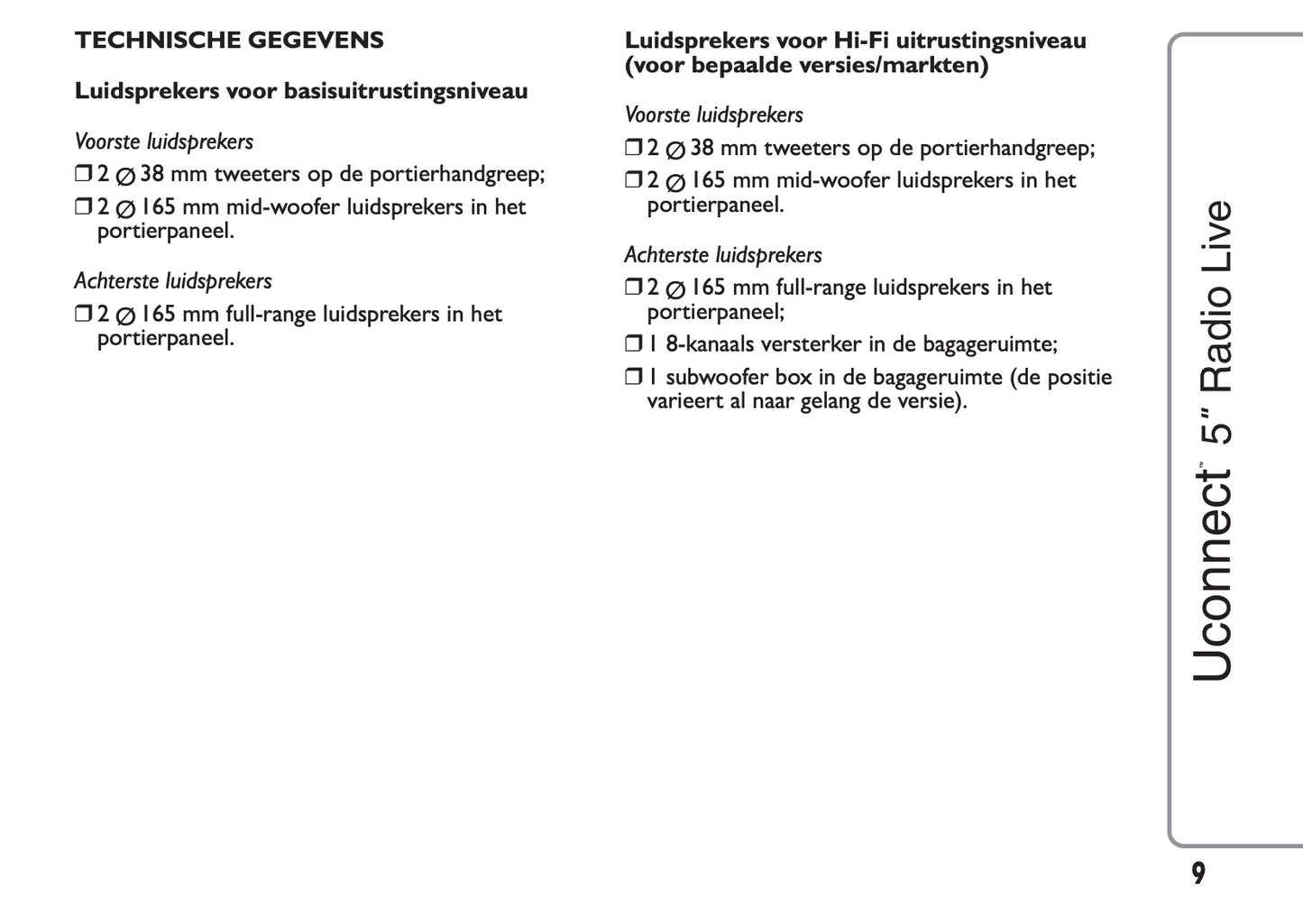 TECHNISCHE GEGEVENS

Luidsprekers voor basisuitrustingsniveau

Voorste luidsprekers

❒ 2 ∅ 38 mm tweeters op de portierhandgreep;

❒ 2 ∅ 165 mm mid-woofer luidsprekers in het portierpaneel.

Achterste luidsprekers

❒ 2 ∅ 165 mm full-range luidsprekers in het portierpaneel.

Luidsprekers voor Hi-Fi uitrustingsniveau (voor bepaalde versies/markten)

Voorste luidsprekers

❒ 2 ∅ 38 mm tweeters op de portierhandgreep;

❒ 2 ∅ 165 mm mid-woofer luidsprekers in het portierpaneel.

Achterste luidsprekers

❒ 2 ∅ 165 mm full-range luidsprekers in het portierpaneel;

❒ 1 8-kanaals versterker in de bagageruimte;

❒ 1 subwoofer box in de bagageruimte (de positie varieert al naar gelang de versie).

Uconnect™ 5" Radio Live

9